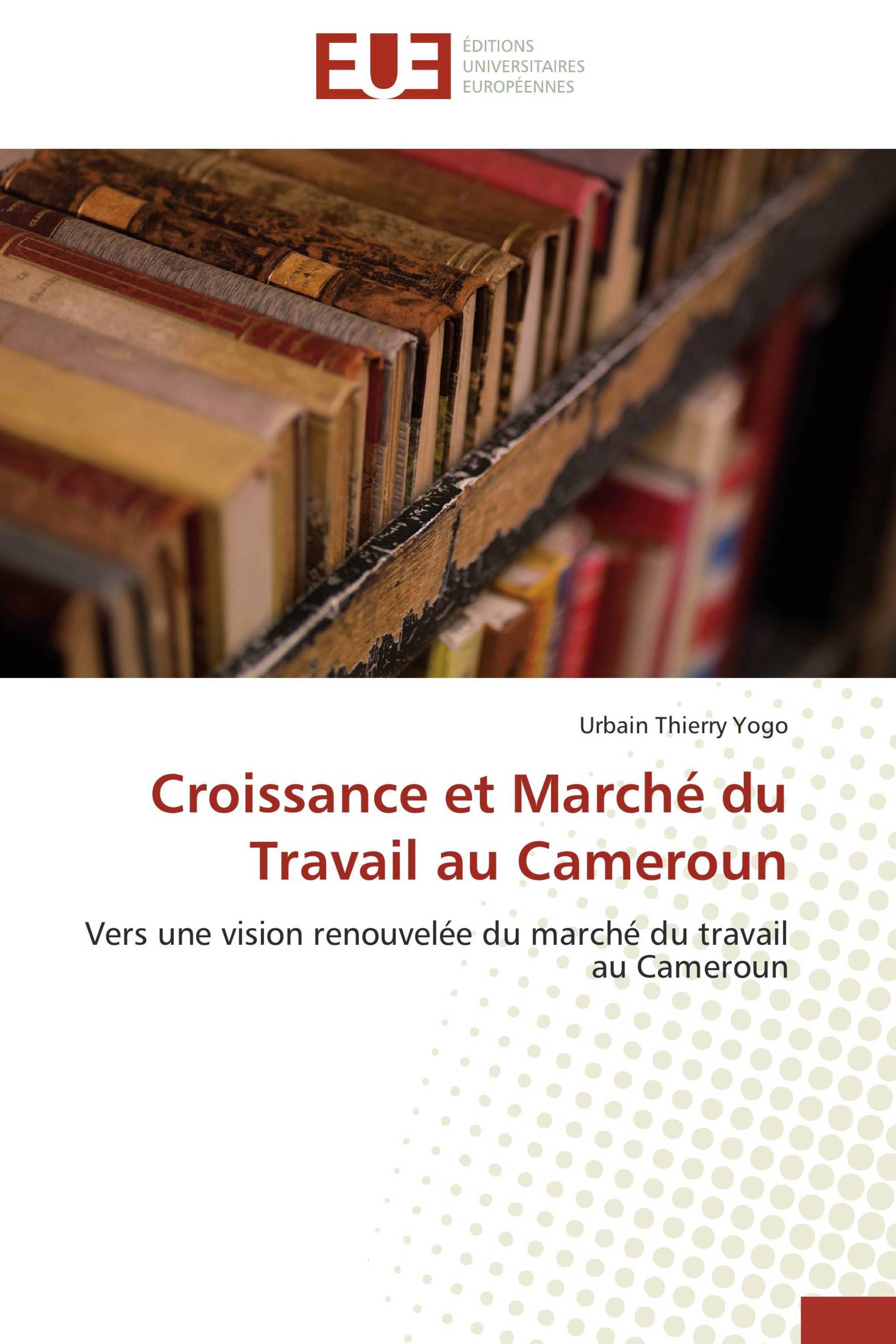 EUE
ÉDITIONS UNIVERSITAIRES EUROPÉENNES

Urbain Thierry Yogo

Croissance et Marché du Travail au Cameroun

Vers une vision renouvelée du marché du travail au Cameroun